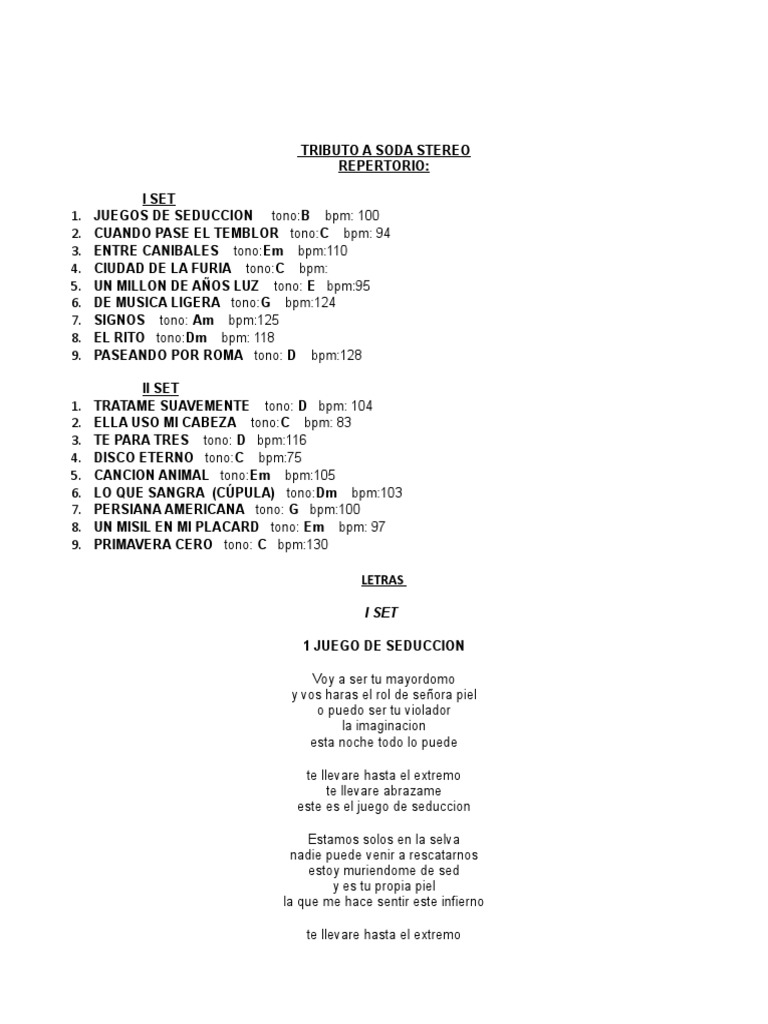 TRIBUTO A SODA STEREO
REPERTORIO:

I SET
1. JUEGOS DE SEDUCCION tono:B bpm: 100
2. CUANDO PASE EL TEMBLOR tono:C bpm: 94
3. ENTRE CANIBALES tono:Em bpm:110
4. CIUDAD DE LA FURIA tono:C bpm:
5. UN MILLON DE AÑOS LUZ tono: E bpm:95
6. DE MUSICA LIGERA tono:G bpm:124
7. SIGNOS tono: Am bpm:125
8. EL RITO tono:Dm bpm: 118
9. PASEANDO POR ROMA tono: D bpm:128

II SET
1. TRATAME SUAVEMENTE tono: D bpm: 104
2. ELLA USO MI CABEZA tono:C bpm: 83
3. TE PARA TRES tono: D bpm:116
4. DISCO ETERNO tono:C bpm:75
5. CANCION ANIMAL tono:Em bpm:105
6. LO QUE SANGRA (CÚPULA) tono:Dm bpm:103
7. PERSIANA AMERICANA tono: G bpm:100
8. UN MISIL EN MI PLACARD tono: Em bpm: 97
9. PRIMAVERA CERO tono: C bpm:130

LETRAS

I SET

1 JUEGO DE SEDUCCION

Voy a ser tu mayordomo
y vos haras el rol de señora piel
o puedo ser tu violador
la imaginacion
esta noche todo lo puede

te llevare hasta el extremo
te llevare abrazame
este es el juego de seduccion

Estamos solos en la selva
nadie puede venir a rescatarnos
estoy muriendome de sed
y es tu propia piel
la que me hace sentir este infierno

te llevare hasta el extremo